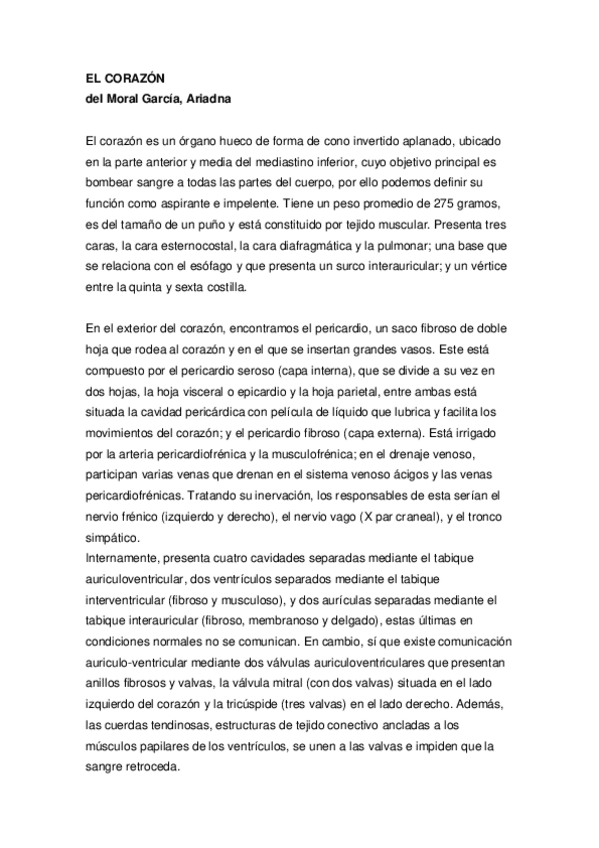 EL CORAZÓN
del Moral García, Ariadna

El corazón es un órgano hueco de forma de cono invertido aplanado, ubicado en la parte anterior y media del mediastino inferior, cuyo objetivo principal es bombear sangre a todas las partes del cuerpo, por ello podemos definir su función como aspirante e impelente. Tiene un peso promedio de 275 gramos, es del tamaño de un puño y está constituido por tejido muscular. Presenta tres caras, la cara esternocostal, la cara diafragmática y la pulmonar; una base que se relaciona con el esófago y que presenta un surco interauricular; y un vértice entre la quinta y sexta costilla.

En el exterior del corazón, encontramos el pericardio, un saco fibroso de doble hoja que rodea al corazón y en el que se insertan grandes vasos. Este está compuesto por el pericardio seroso (capa interna), que se divide a su vez en dos hojas, la hoja visceral o epicardio y la hoja parietal, entre ambas está situada la cavidad pericárdica con película de líquido que lubrica y facilita los movimientos del corazón; y el pericardio fibroso (capa externa). Está irrigado por la arteria pericardiofrénica y la musculofrénica; en el drenaje venoso, participan varias venas que drenan en el sistema venoso ácigos y las venas pericardiofrénicas. Tratando su inervación, los responsables de esta serían el nervio frénico (izquierdo y derecho), el nervio vago (X par craneal), y el tronco simpático.
Internamente, presenta cuatro cavidades separadas mediante el tabique auriculoventricular, dos ventrículos separados mediante el tabique interventricular (fibroso y musculoso), y dos aurículas separadas mediante el tabique interauricular (fibroso, membranoso y delgado), estas últimas en condiciones normales no se comunican. En cambio, sí que existe comunicación auriculo-ventricular mediante dos válvulas auriculoventriculares que presentan anillos fibrosos y valvas, la válvula mitral (con dos valvas) situada en el lado izquierdo del corazón y la tricúspide (tres valvas) en el lado derecho. Además, las cuerdas tendinosas, estructuras de tejido conectivo ancladas a los músculos papilares de los ventrículos, se unen a las valvas e impiden que la sangre retroceda.